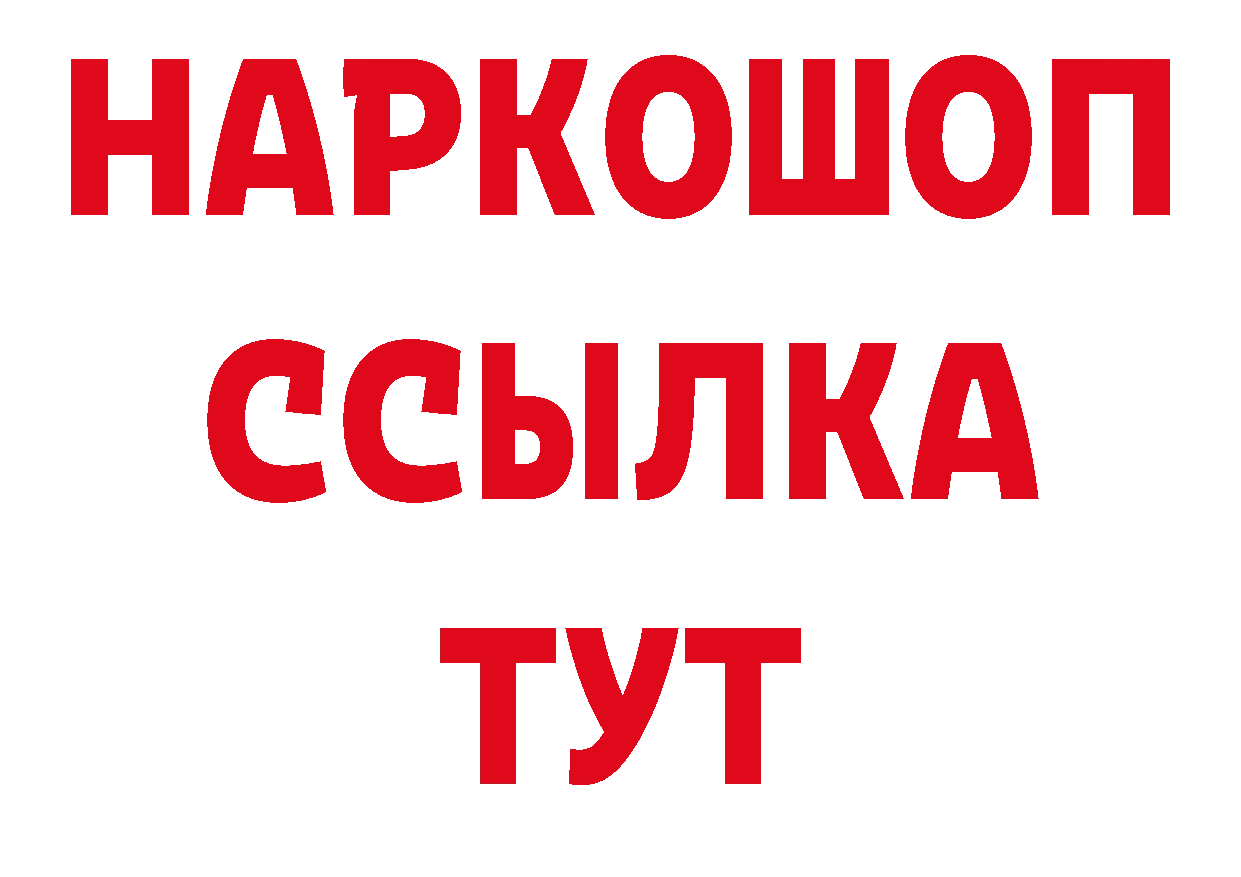 НАРКОШОП
ССЫЛКА
ТУТ